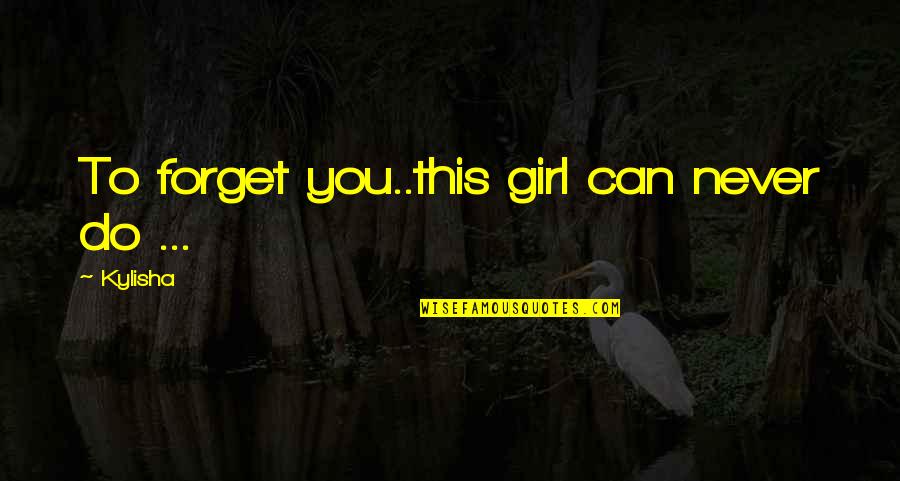 To forget you..this girl can never do ...

~ Kylisha

WISEFAMOUSQUOTES.COM